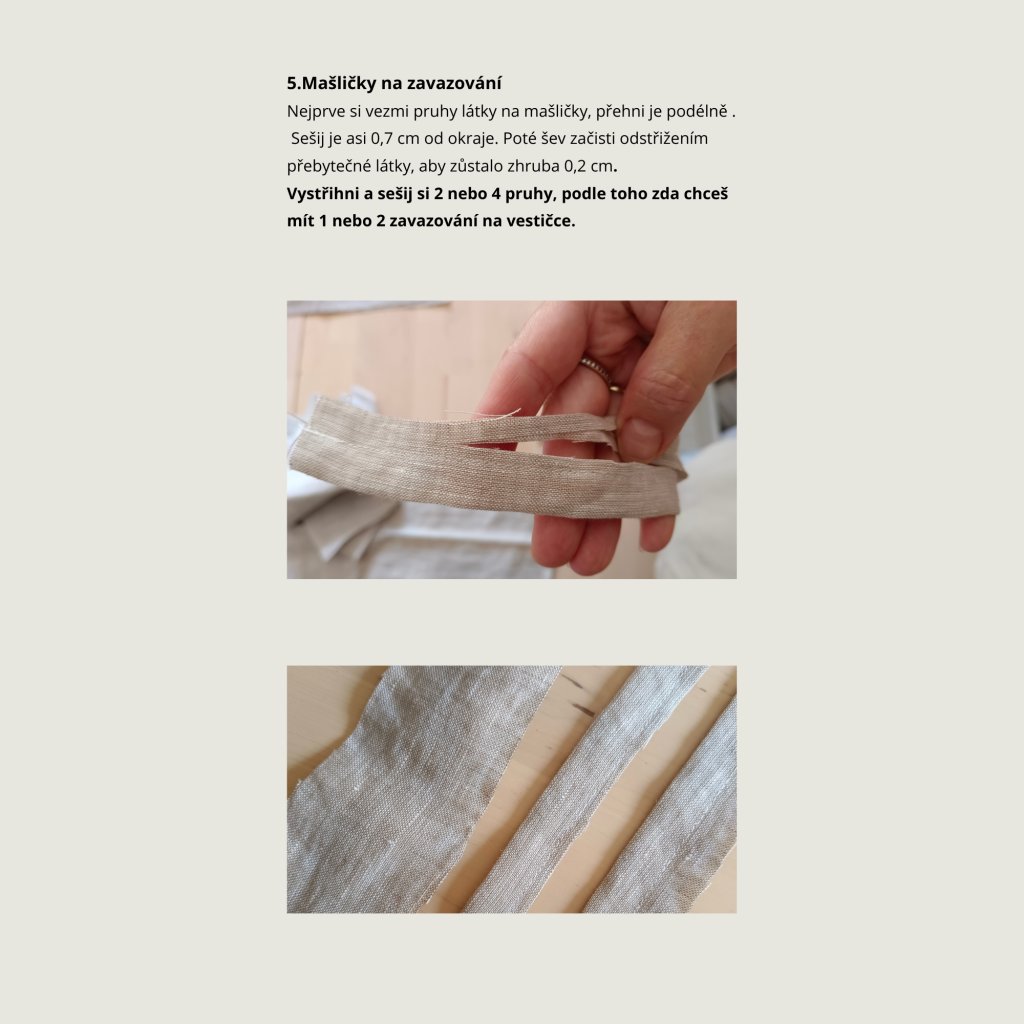 5.Mašličky na zavazování

Nejprve si vezmi pruhy látky na mašličky, přehni je podélně . Sešij je asi 0,7 cm od okraje. Poté šev začisti odstřižením přebytečné látky, aby zůstalo zhruba 0,2 cm.

Vystřihni a sešij si 2 nebo 4 pruhy, podle toho zda chceš mít 1 nebo 2 zavazování na vestičce.